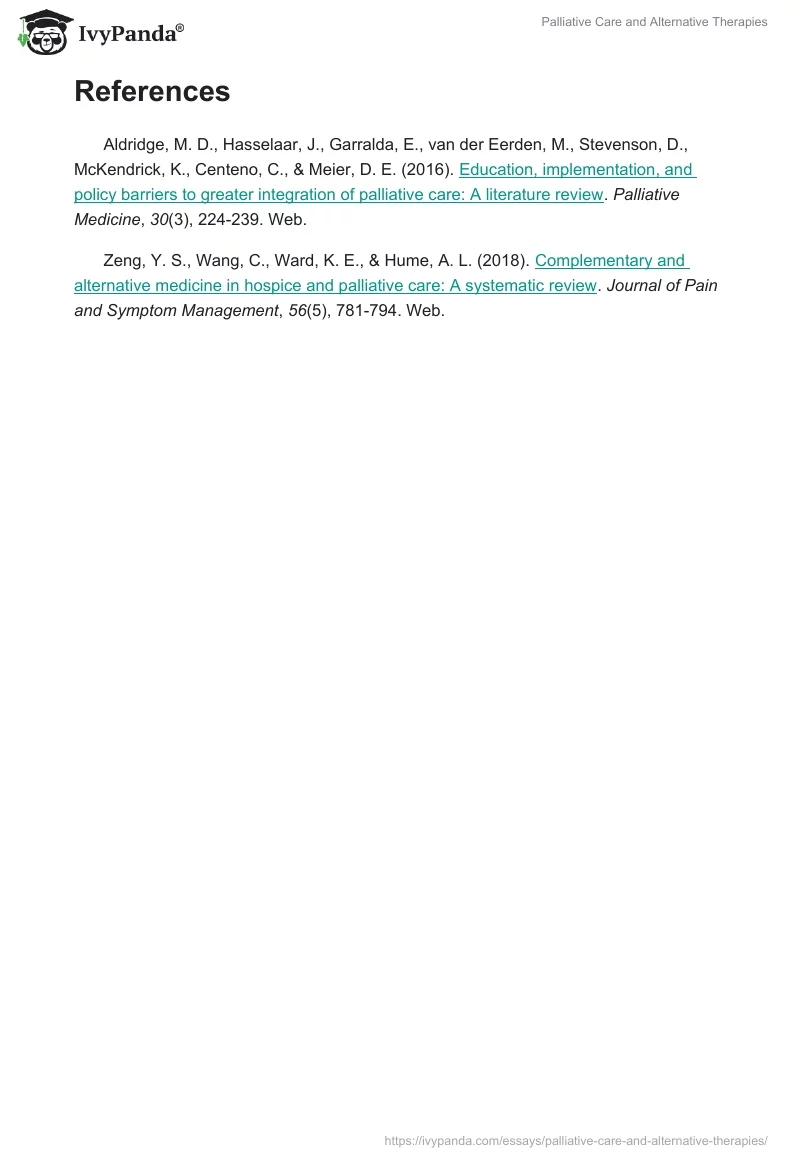 IvyPanda®

Palliative Care and Alternative Therapies

References

Aldridge, M. D., Hasselaar, J., Garralda, E., van der Eerden, M., Stevenson, D., McKendrick, K., Centeno, C., & Meier, D. E. (2016). Education, implementation, and policy barriers to greater integration of palliative care: A literature review. Palliative Medicine, 30(3), 224-239. Web.

Zeng, Y. S., Wang, C., Ward, K. E., & Hume, A. L. (2018). Complementary and alternative medicine in hospice and palliative care: A systematic review. Journal of Pain and Symptom Management, 56(5), 781-794. Web.

https://ivypanda.com/essays/palliative-care-and-alternative-therapies/